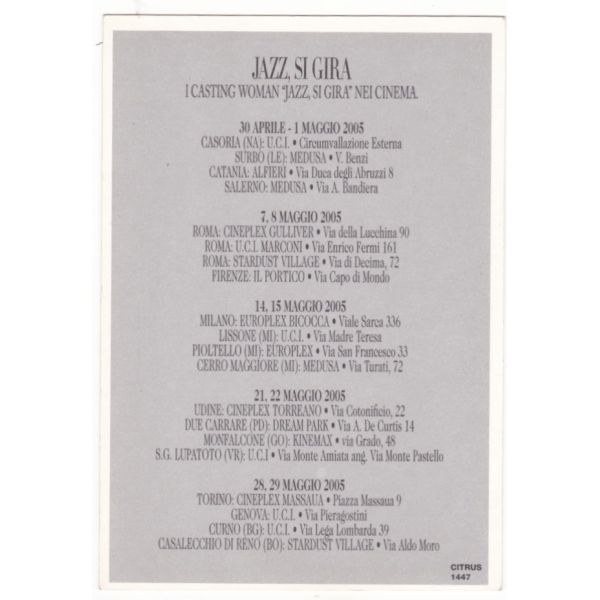 JAZZ, SI GIRA
I CASTING WOMAN "JAZZ, SI GIRA" NEI CINEMA.

30 APRILE - 1 MAGGIO 2005
CASORIA (NA): U.C.I. • Circumvallazione Esterna
SURBO (LE): MEDUSA • V. Benzi
CATANIA: ALFIERI • Via Duca degli Abruzzi 8
SALERNO: MEDUSA • Via A. Bandiera

7, 8 MAGGIO 2005
ROMA: CINEPLEX GULLIVER • Via della Lucchina 90
ROMA: U.C.I. MARCONI • Via Enrico Fermi 161
ROMA: STARDUST VILLAGE • Via di Decima, 72
FIRENZE: IL PORTICO • Via Capo di Mondo

14, 15 MAGGIO 2005
MILANO: EUROPLEX BICOCCA • Viale Sarca 336
LISSONE (MI): U.C.I. • Via Madre Teresa
PIOLTELLO (MI): EUROPLEX • Via San Francesco 33
CERRO MAGGIORE (MI): MEDUSA • Via Turati, 72

21, 22 MAGGIO 2005
UDINE: CINEPLEX TORREANO • Via Cotonificio, 22
DUE CARRARE (PD): DREAM PARK • Via A. De Curtis 14
MONFALCONE (GO): KINEMAX • via Grado, 48
S.G. LUPATOTO (VR): U.C.I • Via Monte Amiata ang. Via Monte Pastello

28, 29 MAGGIO 2005
TORINO: CINEPLEX MASSAUA • Piazza Massaua 9
GENOVA: U.C.I. • Via Pieragostini
CURNO (BG): U.C.I. • Via Lega Lombarda 39
CASALECCHIO DI RENO (BO): STARDUST VILLAGE • Via Aldo Moro

CITRUS
1447